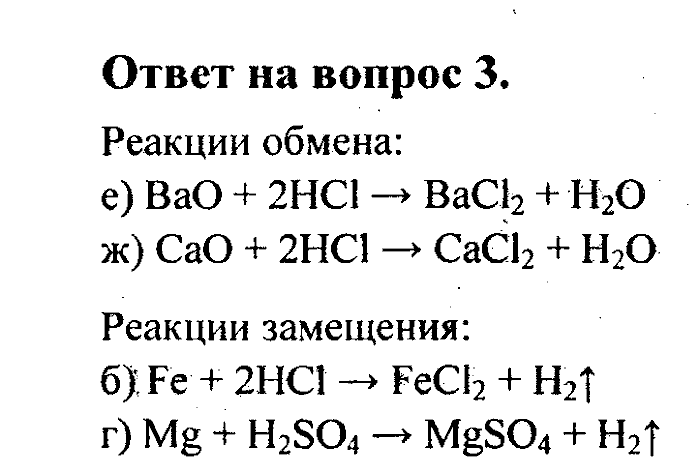 Ответ на вопрос 3.

Реакции обмена:

е) $BaO + 2HCl \rightarrow BaCl_2 + H_2O$

ж) $CaO + 2HCl \rightarrow CaCl_2 + H_2O$

Реакции замещения:

б) $Fe + 2HCl \rightarrow FeCl_2 + H_2\uparrow$

г) $Mg + H_2SO_4 \rightarrow MgSO_4 + H_2\uparrow$